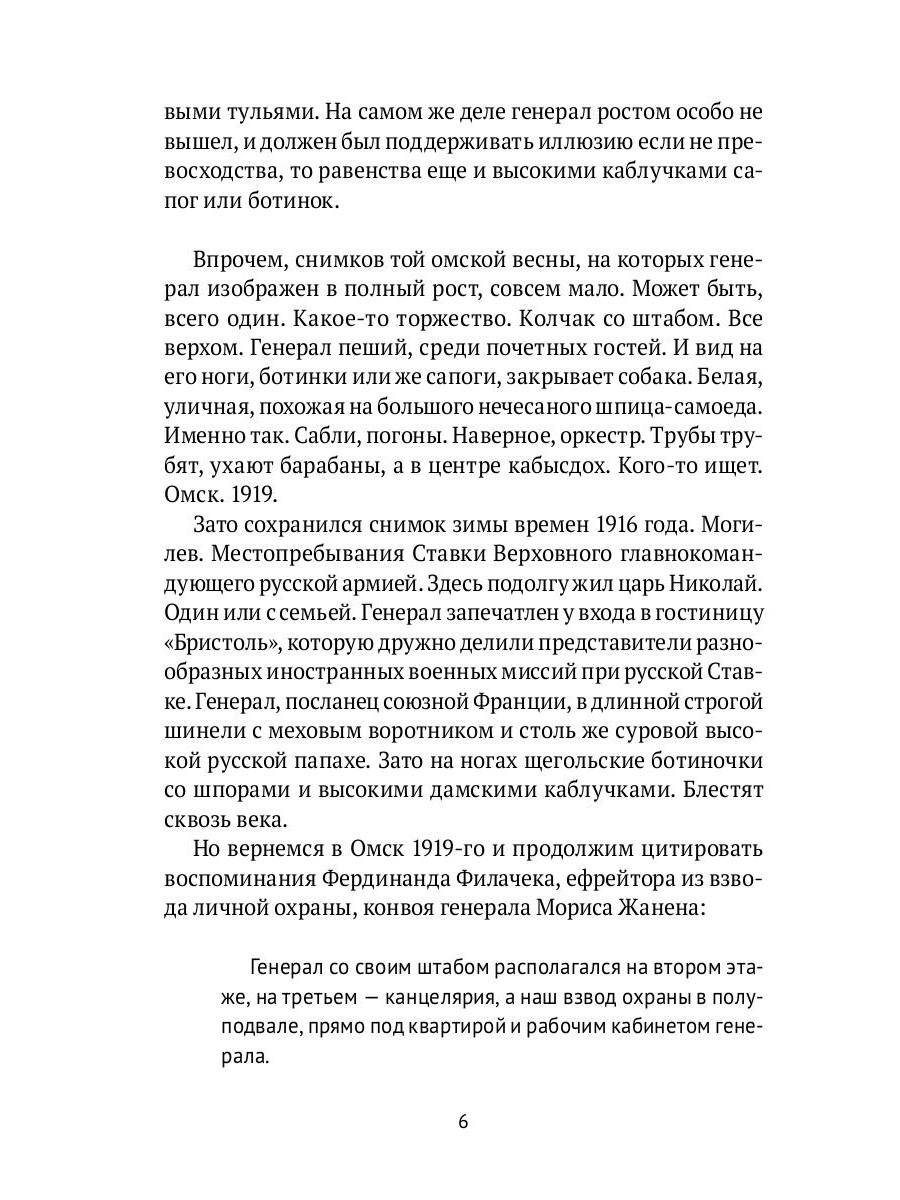 выми тульями. На самом же деле генерал ростом особо не вышел, и должен был поддерживать иллюзию если не превосходства, то равенства еще и высокими каблучками сапог или ботинок.

Впрочем, снимков той омской весны, на которых генерал изображен в полный рост, совсем мало. Может быть, всего один. Какое-то торжество. Колчак со штабом. Все верхом. Генерал пеший, среди почетных гостей. И вид на его ноги, ботинки или же сапоги, закрывает собака. Белая, уличная, похожая на большого нечесаного шпица-самоеда. Именно так. Сабли, погоны. Наверное, оркестр. Трубы трубят, ухают барабаны, а в центре кабысдох. Кого-то ищет. Омск. 1919.

Зато сохранился снимок зимы времен 1916 года. Могилев. Местопребывания Ставки Верховного главнокомандующего русской армией. Здесь подолгу жил царь Николай. Один или с семьей. Генерал запечатлен у входа в гостиницу «Бристоль», которую дружно делили представители разнообразных иностранных военных миссий при русской Ставке. Генерал, посланец союзной Франции, в длинной строгой шинели с меховым воротником и столь же суровой высокой русской папахе. Зато на ногах щегольские ботиночки со шпорами и высокими дамскими каблучками. Блестят сквозь века.

Но вернемся в Омск 1919-го и продолжим цитировать воспоминания Фердинанда Филачека, ефрейтора из взвода личной охраны, конвоя генерала Мориса Жанена:

Генерал со своим штабом располагался на втором этаже, на третьем — канцелярия, а наш взвод охраны в полуподвале, прямо под квартирой и рабочим кабинетом генерала.

6